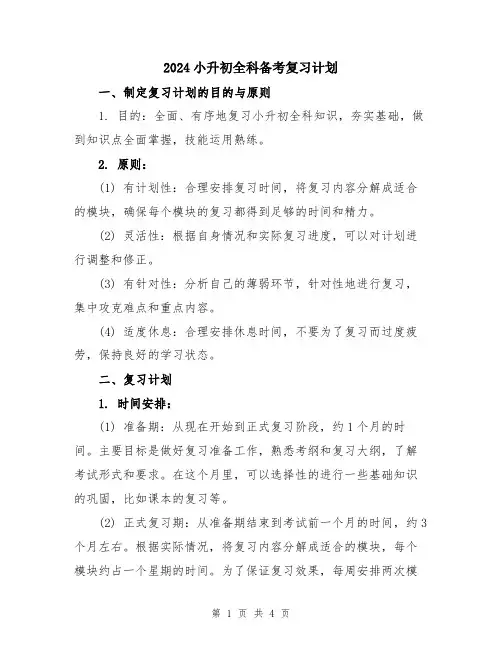 2024小升初全科备考复习计划

一、制定复习计划的目的与原则

1. 目的：全面、有序地复习小升初全科知识，夯实基础，做到知识点全面掌握，技能运用熟练。

2. 原则：

(1) 有计划性：合理安排复习时间，将复习内容分解成适合的模块，确保每个模块的复习都得到足够的时间和精力。

(2) 灵活性：根据自身情况和实际复习进度，可以对计划进行调整和修正。

(3) 有针对性：分析自己的薄弱环节，针对性地进行复习，集中攻克难点和重点内容。

(4) 适度休息：合理安排休息时间，不要为了复习而过度疲劳，保持良好的学习状态。

二、复习计划

1. 时间安排：

(1) 准备期：从现在开始到正式复习阶段，约1个月的时间。主要目标是做好复习准备工作，熟悉考纲和复习大纲，了解考试形式和要求。在这个月里，可以选择性的进行一些基础知识的巩固，比如课本的复习等。

(2) 正式复习期：从准备期结束到考试前一个月的时间，约3个月左右。根据实际情况，将复习内容分解成适合的模块，每个模块约占一个星期的时间。为了保证复习效果，每周安排两次模

第 1 页 共 4 页